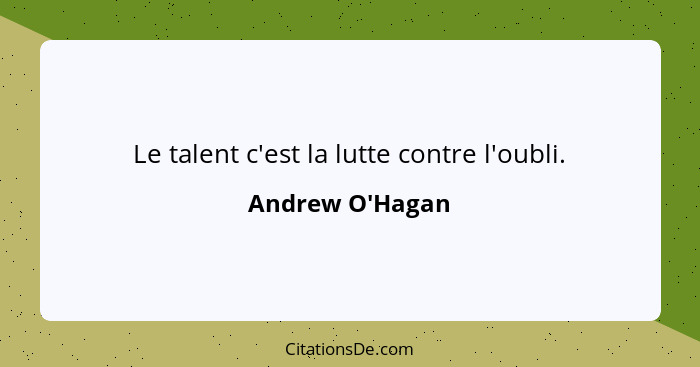 Le talent c'est la lutte contre l'oubli.

Andrew O'Hagan

CitationsDe.com